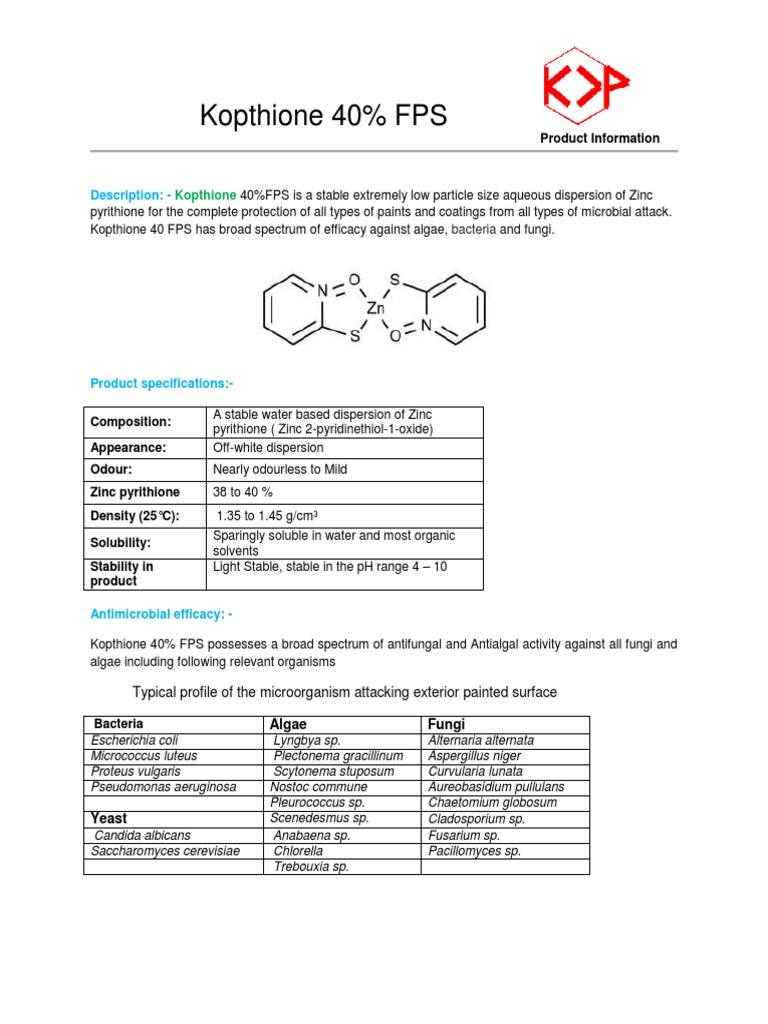 Kopthione 40% FPS

K>P

Product Information

Description: - Kopthione 40%FPS is a stable extremely low particle size aqueous dispersion of Zinc pyrithione for the complete protection of all types of paints and coatings from all types of microbial attack. Kopthione 40 FPS has broad spectrum of efficacy against algae, bacteria and fungi.

N O S Zn S O N

Product specifications:-

| Composition: | A stable water based dispersion of Zinc pyrithione ( Zinc 2-pyridinethiol-1-oxide) |
|---|---|
| Appearance: | Off-white dispersion |
| Odour: | Nearly odourless to Mild |
| Zinc pyrithione | 38 to 40 % |
| Density (25°C): | 1.35 to 1.45 g/cm³ |
| Solubility: | Sparingly soluble in water and most organic solvents |
| Stability in product | Light Stable, stable in the pH range 4 – 10 |

Antimicrobial efficacy: -

Kopthione 40% FPS possesses a broad spectrum of antifungal and Antialgal activity against all fungi and algae including following relevant organisms

Typical profile of the microorganism attacking exterior painted surface

| Bacteria | Algae | Fungi |
|---|---|---|
| Escherichia coli | Lyngbya sp. | Alternaria alternata |
| Micrococcus luteus | Plectonema gracillinum | Aspergillus niger |
| Proteus vulgaris | Scytonema stuposum | Curvularia lunata |
| Pseudomonas aeruginosa | Nostoc commune | Aureobasidium pullulans |
| | Pleurococcus sp. | Chaetomium globosum |
| Yeast | Scenedesmus sp. | Cladosporium sp. |
| Candida albicans | Anabaena sp. | Fusarium sp. |
| Saccharomyces cerevisiae | Chlorella | Pacillomyces sp. |
| | Trebouxia sp. | |